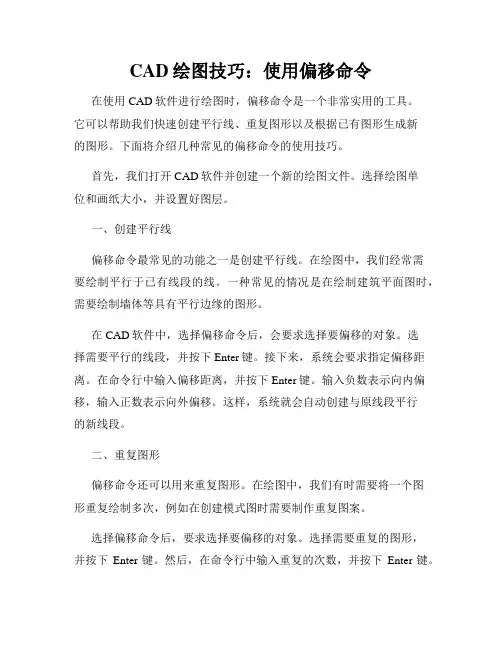 CAD 绘图技巧：使用偏移命令

在使用 CAD 软件进行绘图时，偏移命令是一个非常实用的工具。它可以帮助我们快速创建平行线、重复图形以及根据已有图形生成新的图形。下面将介绍几种常见的偏移命令的使用技巧。

首先，我们打开 CAD 软件并创建一个新的绘图文件。选择绘图单位和画纸大小，并设置好图层。

一、创建平行线

偏移命令最常见的功能之一是创建平行线。在绘图中，我们经常需要绘制平行于已有线段的线。一种常见的情况是在绘制建筑平面图时，需要绘制墙体等具有平行边缘的图形。

在 CAD 软件中，选择偏移命令后，会要求选择要偏移的对象。选择需要平行的线段，并按下 Enter 键。接下来，系统会要求指定偏移距离。在命令行中输入偏移距离，并按下 Enter 键。输入负数表示向内偏移，输入正数表示向外偏移。这样，系统就会自动创建与原线段平行的新线段。

二、重复图形

偏移命令还可以用来重复图形。在绘图中，我们有时需要将一个图形重复绘制多次，例如在创建模式图时需要制作重复图案。

选择偏移命令后，要求选择要偏移的对象。选择需要重复的图形，并按下 Enter 键。然后，在命令行中输入重复的次数，并按下 Enter 键。